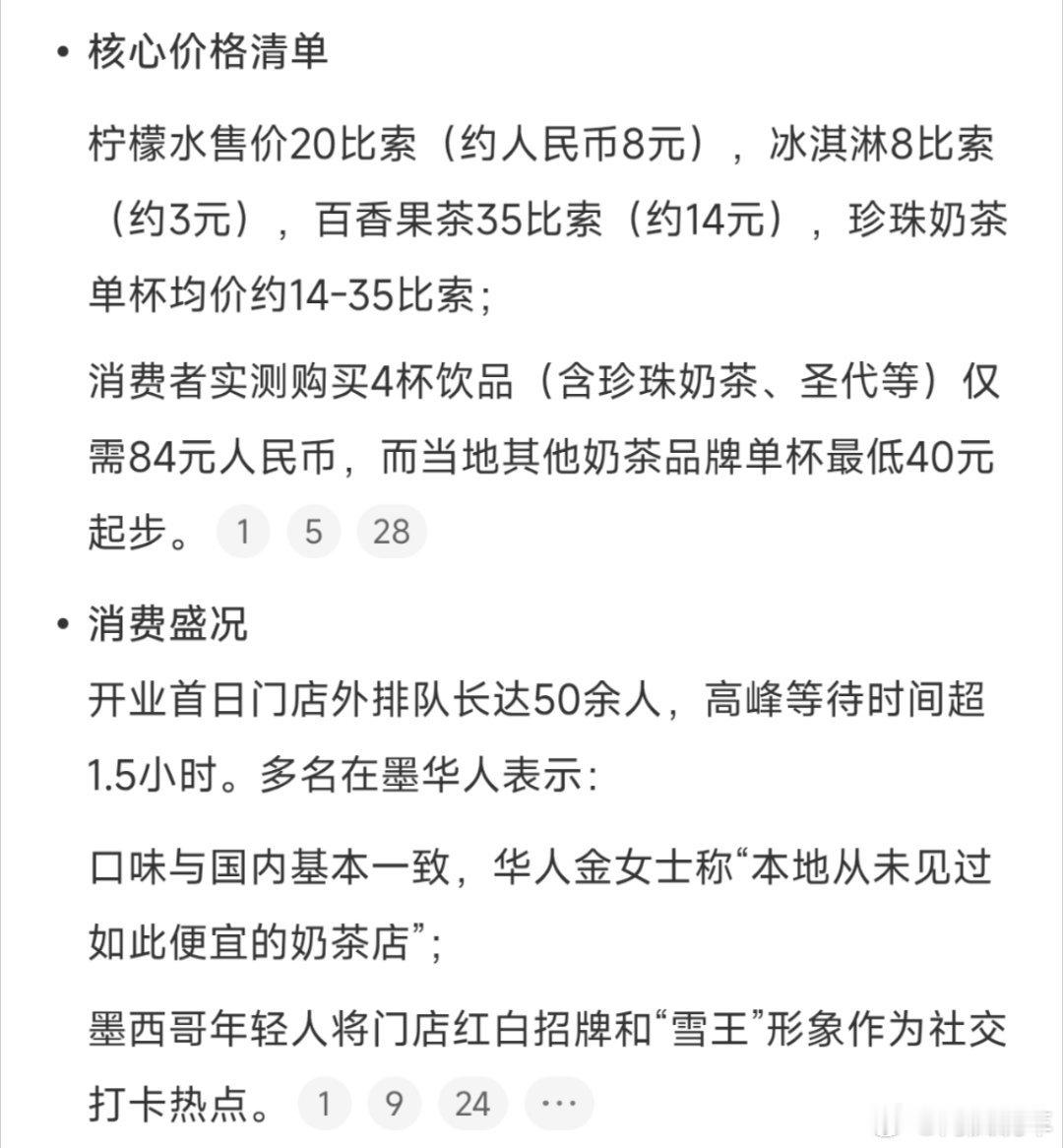 • 核心价格清单

柠檬水售价20比索（约人民币8元），冰淇淋8比索（约3元），百香果茶35比索（约14元），珍珠奶茶单杯均价约14-35比索；

消费者实测购买4杯饮品（含珍珠奶茶、圣代等）仅需84元人民币，而当地其他奶茶品牌单杯最低40元起步。 1 5 28

• 消费盛况

开业首日门店外排队长达50余人，高峰等待时间超1.5小时。多名在墨华人表示：

口味与国内基本一致，华人金女士称“本地从未见过如此便宜的奶茶店”；

墨西哥年轻人将门店红白招牌和“雪王”形象作为社交打卡热点。 1 9 24 ···